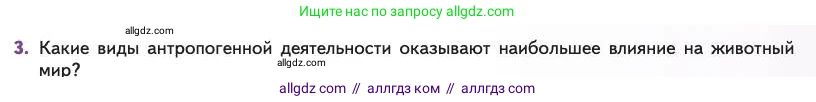 Ищите нас по запросу allgdz.com

allgdz.com

3. Какие виды антропогенной деятельности оказывают наибольшее влияние на животный мир?

allgdz.com

allgdz com // аллгдз ком // аллгдз com